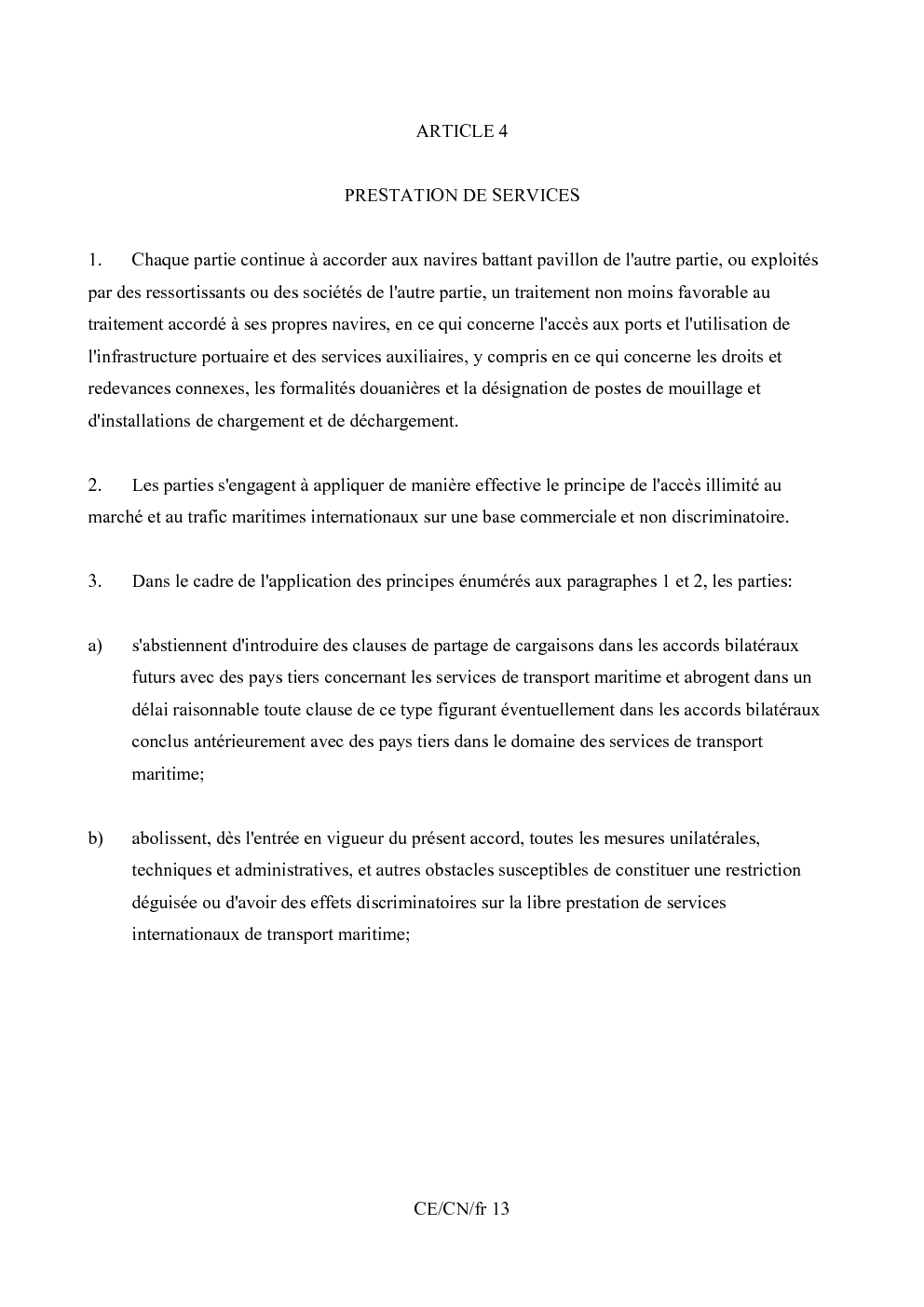 ARTICLE 4

PRESTATION DE SERVICES

1. Chaque partie continue à accorder aux navires battant pavillon de l'autre partie, ou exploités par des ressortissants ou des sociétés de l'autre partie, un traitement non moins favorable au traitement accordé à ses propres navires, en ce qui concerne l'accès aux ports et l'utilisation de l'infrastructure portuaire et des services auxiliaires, y compris en ce qui concerne les droits et redevances connexes, les formalités douanières et la désignation de postes de mouillage et d'installations de chargement et de déchargement.

2. Les parties s'engagent à appliquer de manière effective le principe de l'accès illimité au marché et au trafic maritimes internationaux sur une base commerciale et non discriminatoire.

3. Dans le cadre de l'application des principes énumérés aux paragraphes 1 et 2, les parties:

a) s'abstiennent d'introduire des clauses de partage de cargaisons dans les accords bilatéraux futurs avec des pays tiers concernant les services de transport maritime et abrogent dans un délai raisonnable toute clause de ce type figurant éventuellement dans les accords bilatéraux conclus antérieurement avec des pays tiers dans le domaine des services de transport maritime;

b) abolissent, dès l'entrée en vigueur du présent accord, toutes les mesures unilatérales, techniques et administratives, et autres obstacles susceptibles de constituer une restriction déguisée ou d'avoir des effets discriminatoires sur la libre prestation de services internationaux de transport maritime;

CE/CN/fr 13